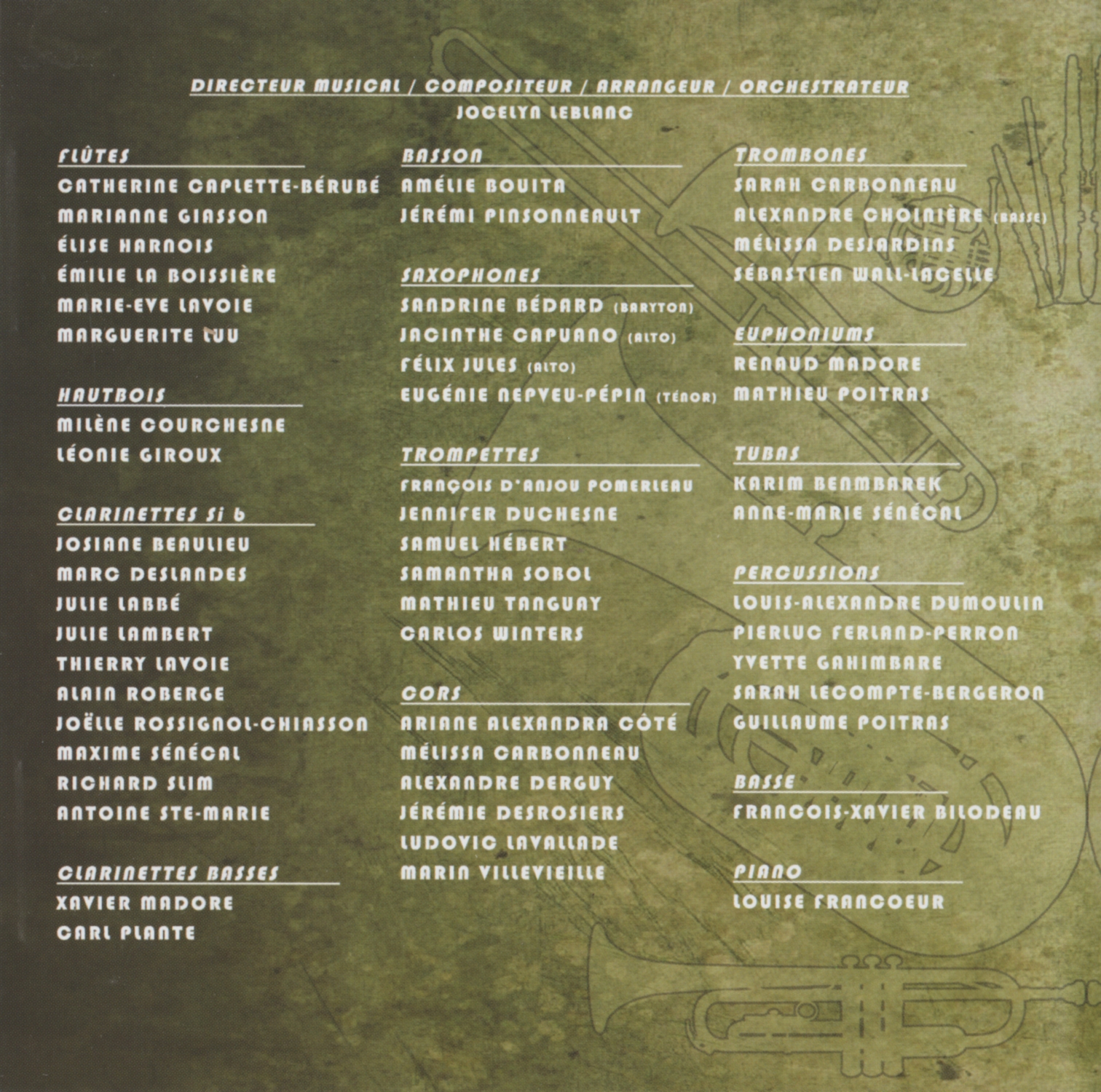 DIRECTEUR MUSICAL / COMPOSITEUR / ARRANGEUR / ORCHESTRATEUR
JOCELYN LEBLANC

FLÛTES
CATHERINE CAPLETTE-BÉRUBÉ
MARIANNE GIASSON
ÉLISE HARNOIS
ÉMILIE LA BOISSIÈRE
MARIE-EVE LAVOIE
MARGUERITE LUU

HAUTBOIS
MILÈNE COURCHESNE
LÉONIE GIROUX

CLARINETTES Si b
JOSIANE BEAULIEU
MARC DESLANDES
JULIE LABBÉ
JULIE LAMBERT
THIERRY LAVOIE
ALAIN ROBERGE
JOËLLE ROSSIGNOL-CHIASSON
MAXIME SÉNÉCAL
RICHARD SLIM
ANTOINE STE-MARIE

CLARINETTES BASSES
XAVIER MADORE
CARL PLANTE

BASSON
AMÉLIE BOUITA
JÉRÉMI PINSONNEAULT

SAXOPHONES
SANDRINE BÉDARD (BARYTON)
JACINTHE CAPUANO (ALTO)
FÉLIX JULES (ALTO)
EUGÉNIE NEPVEU-PÉPIN (TÉNOR)

TROMPETTES
FRANÇOIS D'ANJOU POMERLEAU
JENNIFER DUCHESNE
SAMUEL HÉBERT
SAMANTHA SOBOL
MATHIEU TANGUAY
CARLOS WINTERS

CORS
ARIANE ALEXANDRA CÔTÉ
MÉLISSA CARBONNEAU
ALEXANDRE DERGUY
JÉRÉMIE DESROSIERS
LUDOVIC LAVALLADE
MARIN VILLEVIEILLE

TROMBONES
SARAH CARBONNEAU
ALEXANDRE CHOINIÈRE (BASSE)
MÉLISSA DESJARDINS
SÉBASTIEN WALL-LACELLE

EUPHONIUMS
RENAUD MADORE
MATHIEU POITRAS

TUBAS
KARIM BENMBAREK
ANNE-MARIE SÉNÉCAL

PERCUSSIONS
LOUIS-ALEXANDRE DUMOULIN
PIERLUC FERLAND-PERRON
YVETTE GAHIMBARE
SARAH LECOMPTE-BERGERON
GUILLAUME POITRAS

BASSE
FRANCOIS-XAVIER BILODEAU

PIANO
LOUISE FRANCOEUR